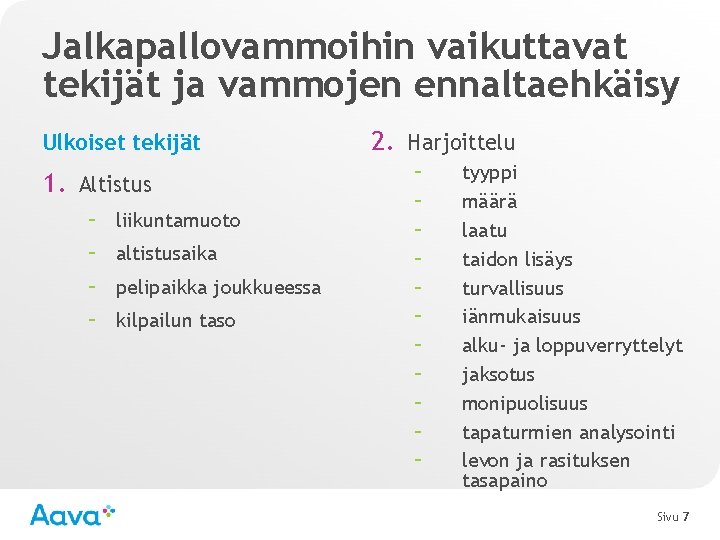 Jalkapallovammoihin vaikuttavat tekijät ja vammojen ennaltaehkäisy

Ulkoiset tekijät

1. Altistus
- liikuntamuoto
- altistusaika
- pelipaikka joukkueessa
- kilpailun taso

2. Harjoittelu
- tyyppi
- määrä
- laatu
- taidon lisäys
- turvallisuus
- iänmukaisuus
- alku- ja loppuverryttelyt
- jaksotus
- monipuolisuus
- tapaturmien analysointi
- levon ja rasituksen tasapaino

Aava

Sivu 7